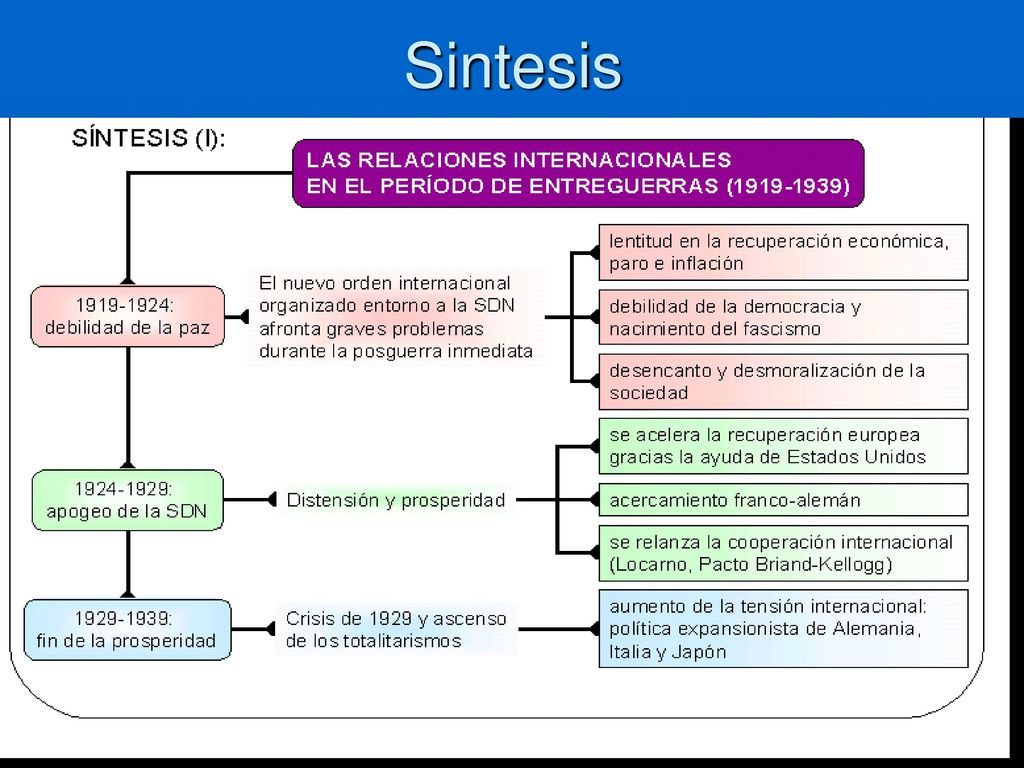 Sintesis

SÍNTESIS (I):

LAS RELACIONES INTERNACIONALES
EN EL PERÍODO DE ENTREGUERRAS (1919-1939)

1919-1924:
debilidad de la paz

El nuevo orden internacional organizado entorno a la SDN afronta graves problemas durante la posguerra inmediata

lentitud en la recuperación económica, paro e inflación

debilidad de la democracia y nacimiento del fascismo

desencanto y desmoralización de la sociedad

1924-1929:
apogeo de la SDN

Distensión y prosperidad

se acelera la recuperación europea gracias la ayuda de Estados Unidos

acercamiento franco-alemán

se relanza la cooperación internacional (Locarno, Pacto Briand-Kellogg)

1929-1939:
fin de la prosperidad

Crisis de 1929 y ascenso de los totalitarismos

aumento de la tensión internacional: política expansionista de Alemania, Italia y Japón